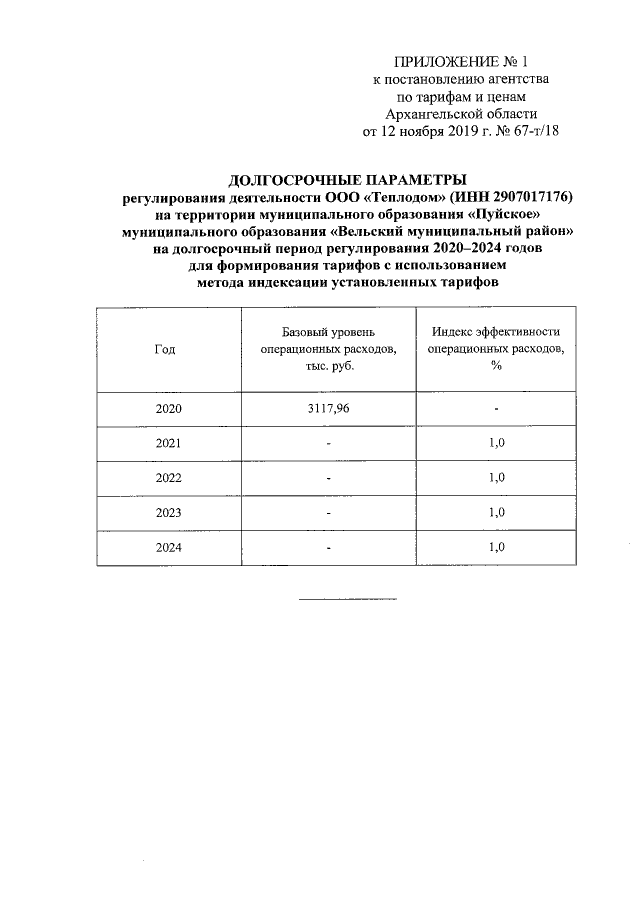 ПРИЛОЖЕНИЕ № 1
к постановлению агентства
по тарифам и ценам
Архангельской области
от 12 ноября 2019 г. № 67-т/18

ДОЛГОСРОЧНЫЕ ПАРАМЕТРЫ
регулирования деятельности ООО «Теплодом» (ИНН 2907017176)
на территории муниципального образования «Пуйское»
муниципального образования «Вельский муниципальный район»
на долгосрочный период регулирования 2020–2024 годов
для формирования тарифов с использованием
метода индексации установленных тарифов

| Год | Базовый уровень операционных расходов, тыс. руб. | Индекс эффективности операционных расходов, % |
|---|---|---|
| 2020 | 3117,96 | - |
| 2021 | - | 1,0 |
| 2022 | - | 1,0 |
| 2023 | - | 1,0 |
| 2024 | - | 1,0 |